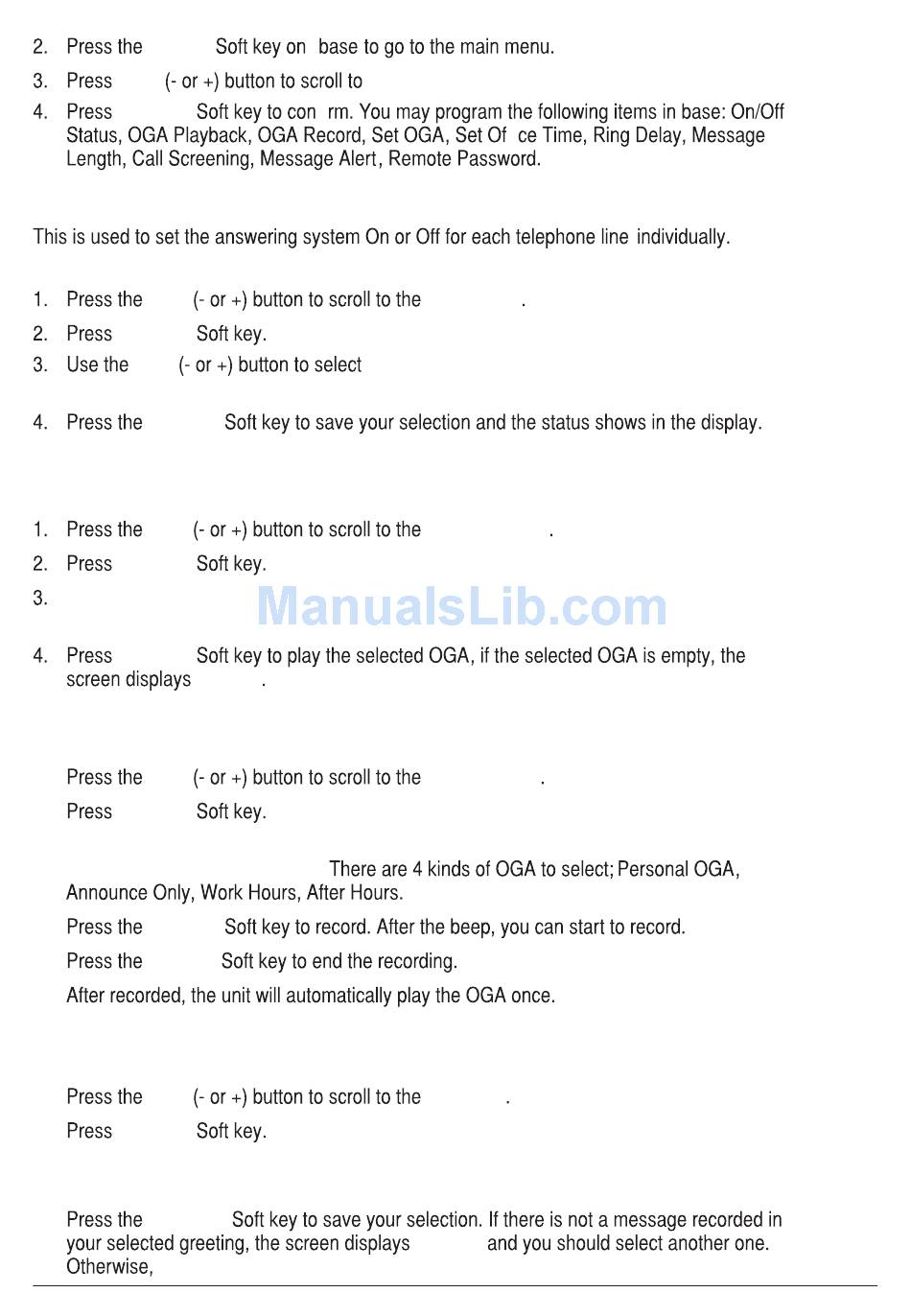 2. Press the Soft key on base to go to the main menu.

3. Press (- or +) button to scroll to

4. Press Soft key to con rm. You may program the following items in base: On/Off Status, OGA Playback, OGA Record, Set OGA, Set Of ce Time, Ring Delay, Message Length, Call Screening, Message Alert, Remote Password.

This is used to set the answering system On or Off for each telephone line individually.

1. Press the (- or +) button to scroll to the .

2. Press Soft key.

3. Use the (- or +) button to select

4. Press the Soft key to save your selection and the status shows in the display.

1. Press the (- or +) button to scroll to the .

2. Press Soft key.

3.

ManualsLib.com

4. Press Soft key to play the selected OGA, if the selected OGA is empty, the screen displays .

Press the (- or +) button to scroll to the .

Press Soft key.

There are 4 kinds of OGA to select; Personal OGA, Announce Only, Work Hours, After Hours.

Press the Soft key to record. After the beep, you can start to record.

Press the Soft key to end the recording.

After recorded, the unit will automatically play the OGA once.

Press the (- or +) button to scroll to the .

Press Soft key.

Press the Soft key to save your selection. If there is not a message recorded in your selected greeting, the screen displays and you should select another one. Otherwise,